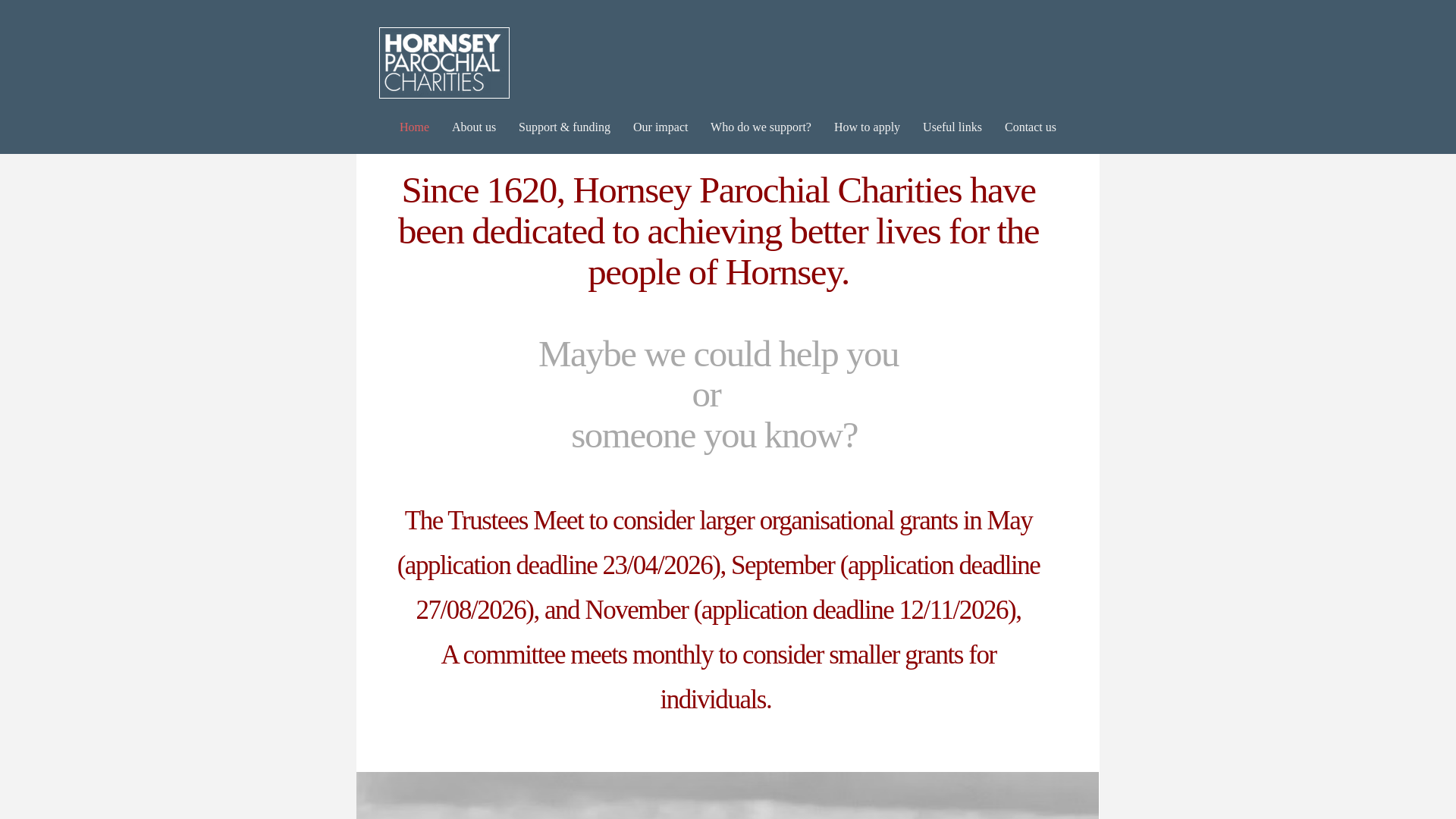 HORNSEY PAROCHIAL CHARITIES

Home About us Support & funding Our impact Who do we support? How to apply Useful links Contact us

Since 1620, Hornsey Parochial Charities have been dedicated to achieving better lives for the people of Hornsey.

Maybe we could help you
or
someone you know?

The Trustees Meet to consider larger organisational grants in May (application deadline 23/04/2026), September (application deadline 27/08/2026), and November (application deadline 12/11/2026),

A committee meets monthly to consider smaller grants for individuals.